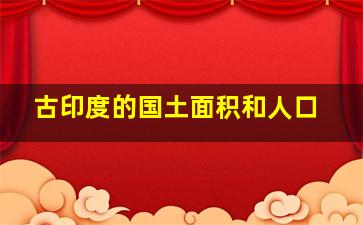 古印度的国土面积和人口